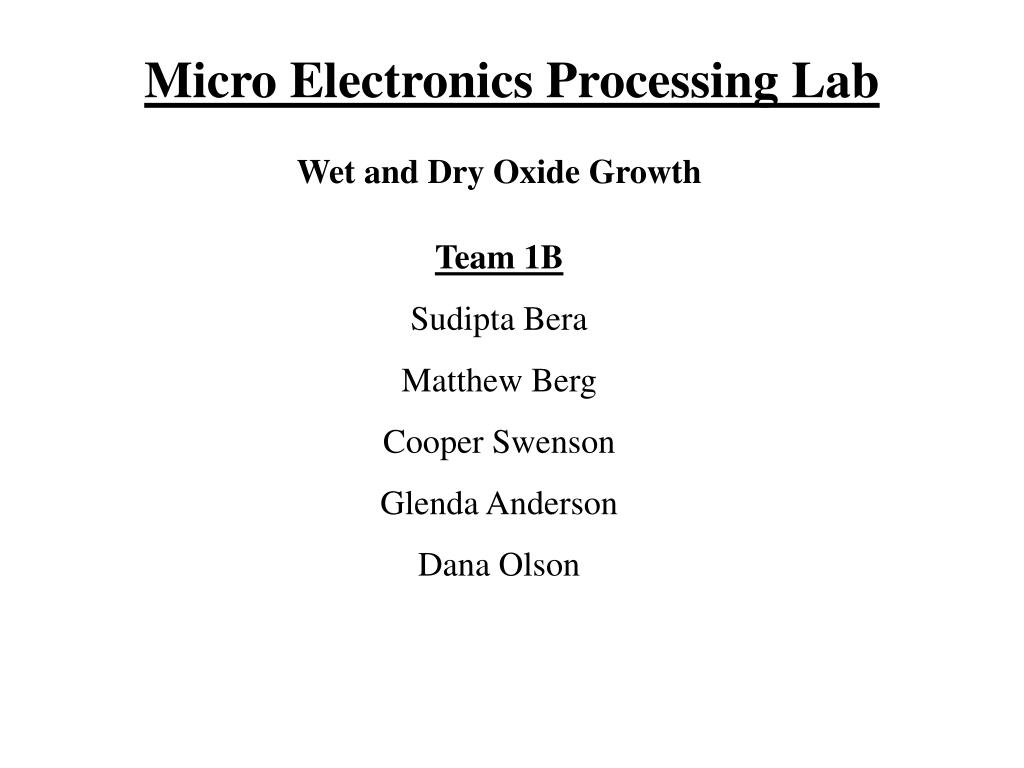 Micro Electronics Processing Lab

Wet and Dry Oxide Growth

Team 1B

Sudipta Bera

Matthew Berg

Cooper Swenson

Glenda Anderson

Dana Olson